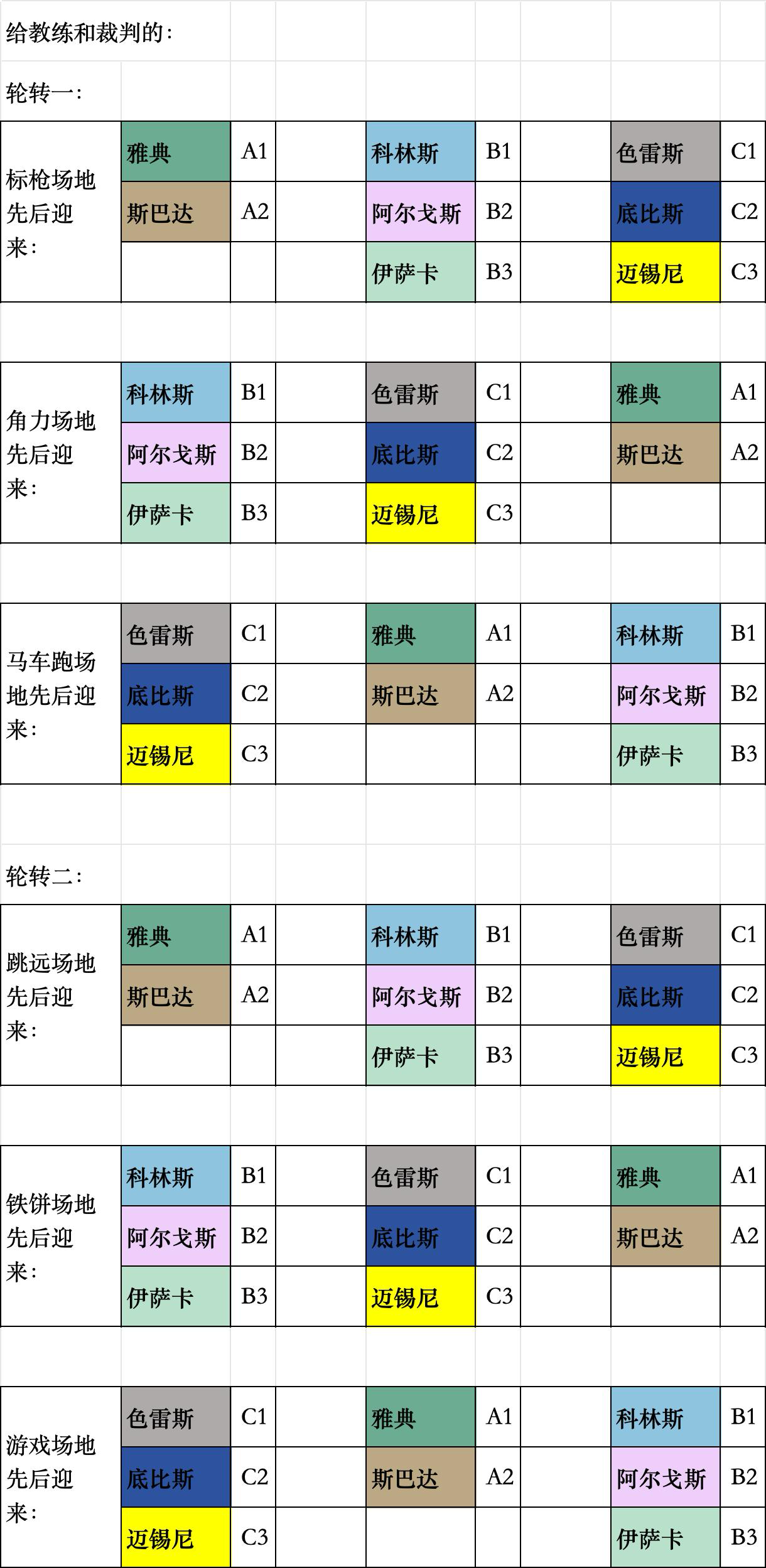 给教练和裁判的：

轮转一：

| 标枪场地先后迎来： | 雅典 | A1 | | 科林斯 | B1 | | 色雷斯 | C1 |
|---|---|---|---|---|---|---|---|---|
| | 斯巴达 | A2 | | 阿尔戈斯 | B2 | | 底比斯 | C2 |
| | | | | 伊萨卡 | B3 | | 迈锡尼 | C3 |

| 角力场地先后迎来： | 科林斯 | B1 | | 色雷斯 | C1 | | 雅典 | A1 |
|---|---|---|---|---|---|---|---|---|
| | 阿尔戈斯 | B2 | | 底比斯 | C2 | | 斯巴达 | A2 |
| | 伊萨卡 | B3 | | 迈锡尼 | C3 | | | |

| 马车跑场地先后迎来： | 色雷斯 | C1 | | 雅典 | A1 | | 科林斯 | B1 |
|---|---|---|---|---|---|---|---|---|
| | 底比斯 | C2 | | 斯巴达 | A2 | | 阿尔戈斯 | B2 |
| | 迈锡尼 | C3 | | | | | 伊萨卡 | B3 |

轮转二：

| 跳远场地先后迎来： | 雅典 | A1 | | 科林斯 | B1 | | 色雷斯 | C1 |
|---|---|---|---|---|---|---|---|---|
| | 斯巴达 | A2 | | 阿尔戈斯 | B2 | | 底比斯 | C2 |
| | | | | 伊萨卡 | B3 | | 迈锡尼 | C3 |

| 铁饼场地先后迎来： | 科林斯 | B1 | | 色雷斯 | C1 | | 雅典 | A1 |
|---|---|---|---|---|---|---|---|---|
| | 阿尔戈斯 | B2 | | 底比斯 | C2 | | 斯巴达 | A2 |
| | 伊萨卡 | B3 | | 迈锡尼 | C3 | | | |

| 游戏场地先后迎来： | 色雷斯 | C1 | | 雅典 | A1 | | 科林斯 | B1 |
|---|---|---|---|---|---|---|---|---|
| | 底比斯 | C2 | | 斯巴达 | A2 | | 阿尔戈斯 | B2 |
| | 迈锡尼 | C3 | | | | | 伊萨卡 | B3 |